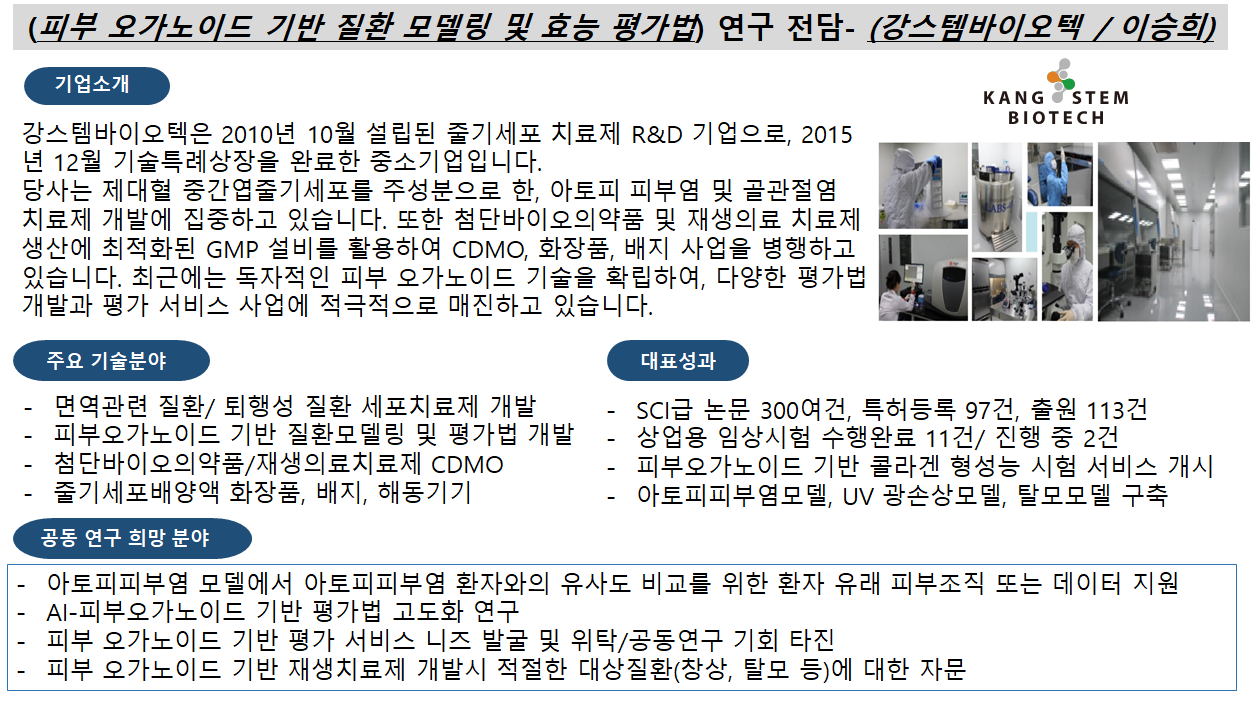 (피부 오가노이드 기반 질환 모델링 및 효능 평가법) 연구 전담- (강스템바이오텍 / 이승희)

기업소개

KANG STEM BIOTECH

강스템바이오텍은 2010년 10월 설립된 줄기세포 치료제 R&D 기업으로, 2015년 12월 기술특례상장을 완료한 중소기업입니다.
당사는 제대혈 중간엽줄기세포를 주성분으로 한, 아토피 피부염 및 골관절염 치료제 개발에 집중하고 있습니다. 또한 첨단바이오의약품 및 재생의료 치료제 생산에 최적화된 GMP 설비를 활용하여 CDMO, 화장품, 배지 사업을 병행하고 있습니다. 최근에는 독자적인 피부 오가노이드 기술을 확립하여, 다양한 평가법 개발과 평가 서비스 사업에 적극적으로 매진하고 있습니다.

주요 기술분야

- 면역관련 질환/ 퇴행성 질환 세포치료제 개발
- 피부오가노이드 기반 질환모델링 및 평가법 개발
- 첨단바이오의약품/재생의료치료제 CDMO
- 줄기세포배양액 화장품, 배지, 해동기기

대표성과

- SCI급 논문 300여건, 특허등록 97건, 출원 113건
- 상업용 임상시험 수행완료 11건/ 진행 중 2건
- 피부오가노이드 기반 콜라겐 형성능 시험 서비스 개시
- 아토피피부염모델, UV 광손상모델, 탈모모델 구축

공동 연구 희망 분야

- 아토피피부염 모델에서 아토피피부염 환자와의 유사도 비교를 위한 환자 유래 피부조직 또는 데이터 지원
- AI-피부오가노이드 기반 평가법 고도화 연구
- 피부 오가노이드 기반 평가 서비스 니즈 발굴 및 위탁/공동연구 기회 타진
- 피부 오가노이드 기반 재생치료제 개발시 적절한 대상질환(창상, 탈모 등)에 대한 자문